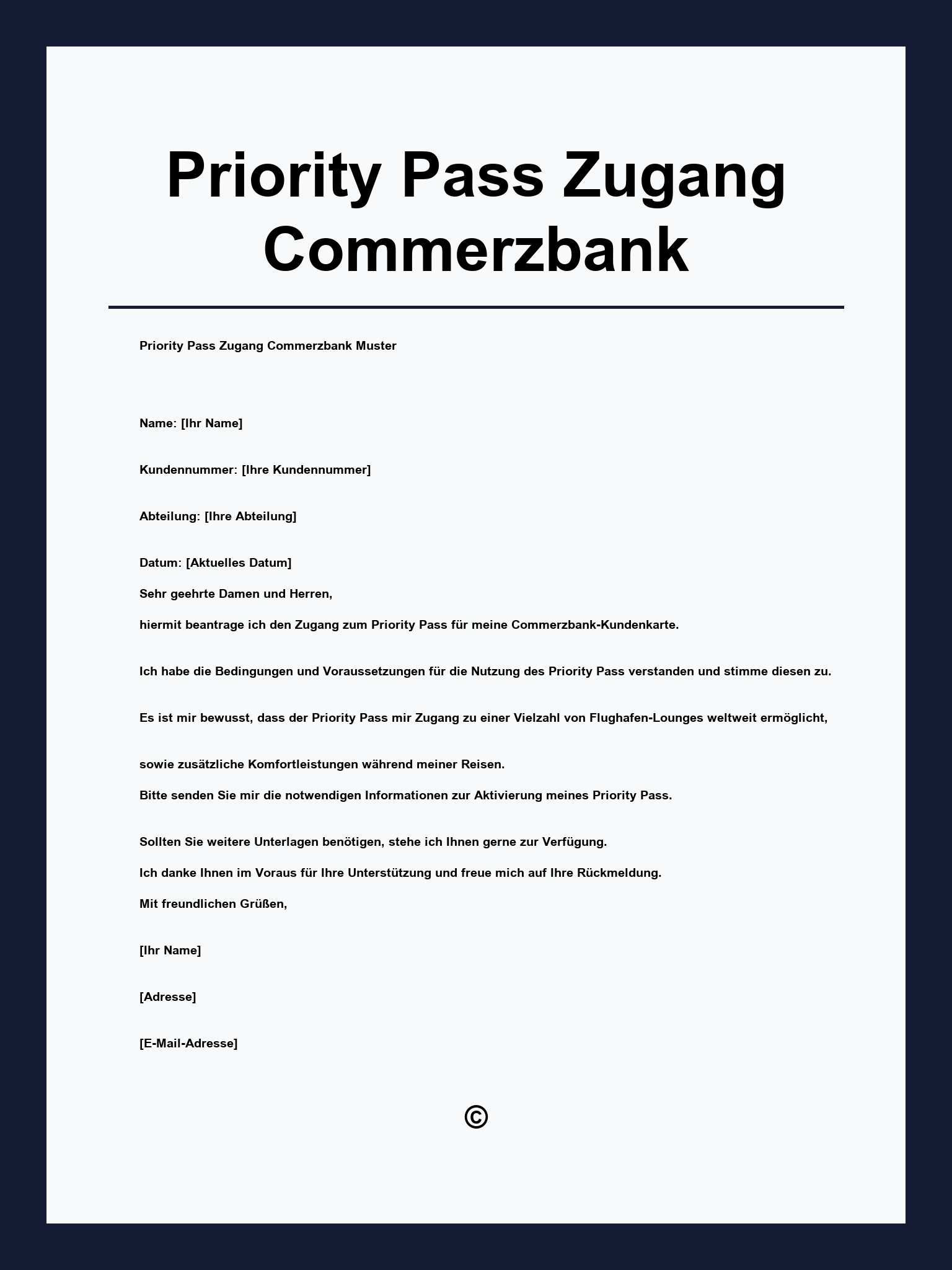 Priority Pass Zugang Commerzbank

Priority Pass Zugang Commerzbank Muster

Name: [Ihr Name]

Kundennummer: [Ihre Kundennummer]

Abteilung: [Ihre Abteilung]

Datum: [Aktuelles Datum]

Sehr geehrte Damen und Herren,

hiermit beantrage ich den Zugang zum Priority Pass für meine Commerzbank-Kundenkarte.

Ich habe die Bedingungen und Voraussetzungen für die Nutzung des Priority Pass verstanden und stimme diesen zu.

Es ist mir bewusst, dass der Priority Pass mir Zugang zu einer Vielzahl von Flughafen-Lounges weltweit ermöglicht,

sowie zusätzliche Komfortleistungen während meiner Reisen.

Bitte senden Sie mir die notwendigen Informationen zur Aktivierung meines Priority Pass.

Sollten Sie weitere Unterlagen benötigen, stehe ich Ihnen gerne zur Verfügung.

Ich danke Ihnen im Voraus für Ihre Unterstützung und freue mich auf Ihre Rückmeldung.

Mit freundlichen Grüßen,

[Ihr Name]

[Adresse]

[E-Mail-Adresse]

©